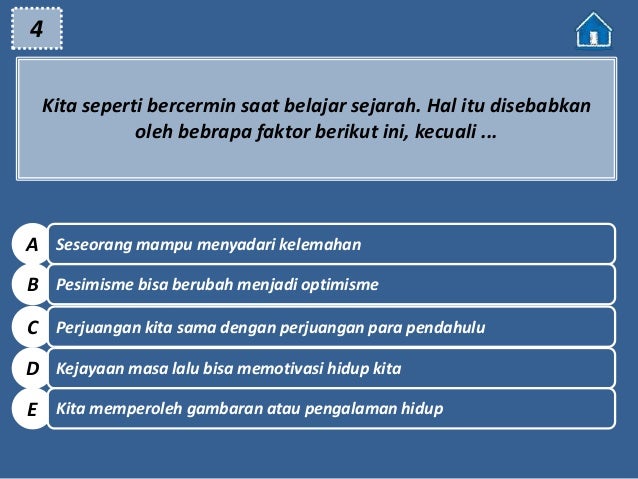 4

Kita seperti bercermin saat belajar sejarah. Hal itu disebabkan oleh bebrapa faktor berikut ini, kecuali ...

A Seseorang mampu menyadari kelemahan

B Pesimisme bisa berubah menjadi optimisme

C Perjuangan kita sama dengan perjuangan para pendahulu

D Kejayaan masa lalu bisa memotivasi hidup kita

E Kita memperoleh gambaran atau pengalaman hidup